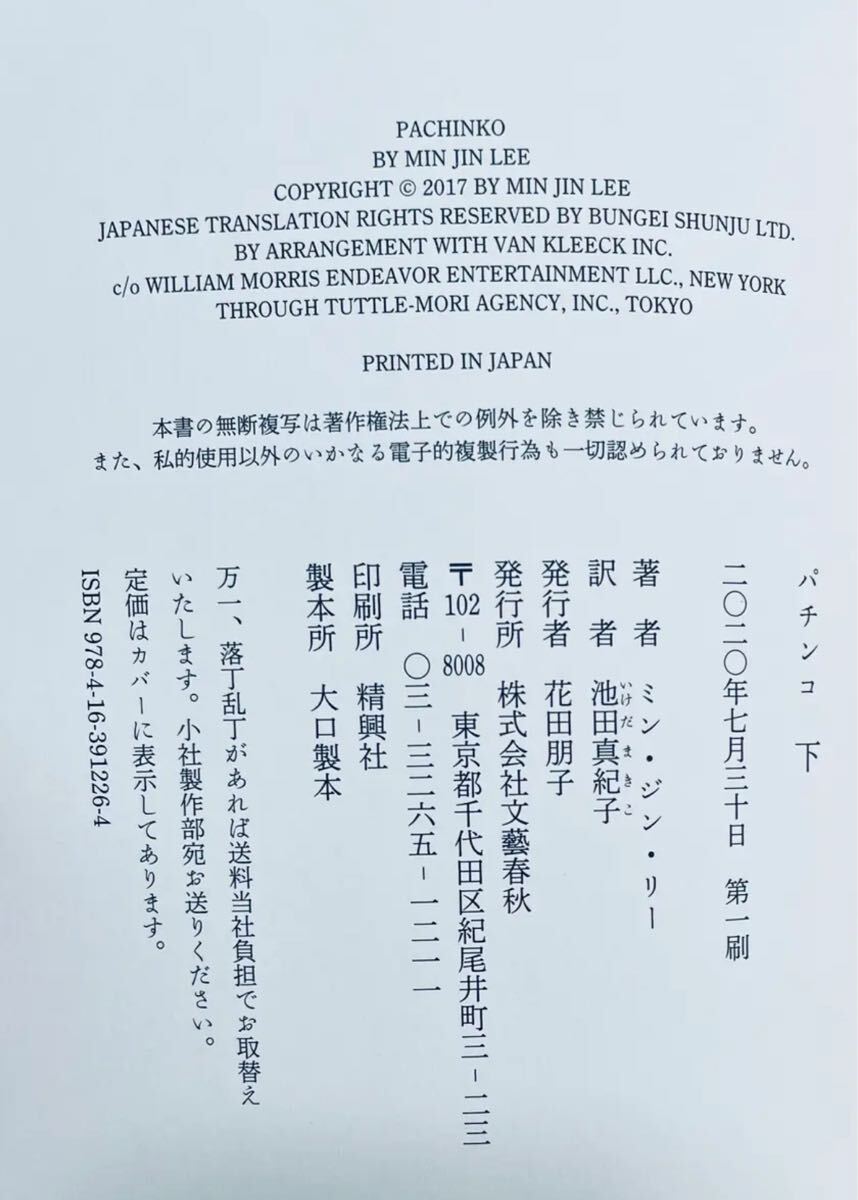 PACHINKO
BY MIN JIN LEE
COPYRIGHT © 2017 BY MIN JIN LEE
JAPANESE TRANSLATION RIGHTS RESERVED BY BUNGEI SHUNJU LTD.
BY ARRANGEMENT WITH VAN KLEECK INC.
c/o WILLIAM MORRIS ENDEAVOR ENTERTAINMENT LLC., NEW YORK
THROUGH TUTTLE-MORI AGENCY, INC., TOKYO

PRINTED IN JAPAN

本書の無断複写は著作権法上での例外を除き禁じられています。
また、私的使用以外のいかなる電子的複製行為も一切認められておりません。

パチンコ　下

二〇二〇年七月三十日　第一刷

著　者　ミン・ジン・リー
訳　者　池田真紀子（いけだまきこ）
発行者　花田朋子
発行所　株式会社文藝春秋
〒102-8008　東京都千代田区紀尾井町三-二三
電話　〇三-三二六五-一二一一
印刷所　精興社
製本所　大口製本

万一、落丁乱丁があれば送料当社負担でお取替えいたします。小社製作部宛お送りください。
定価はカバーに表示してあります。
ISBN 978-4-16-391226-4